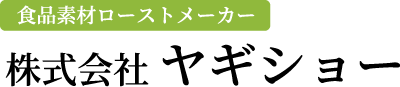 食品素材ローストメーカー

株式会社 ヤギショー